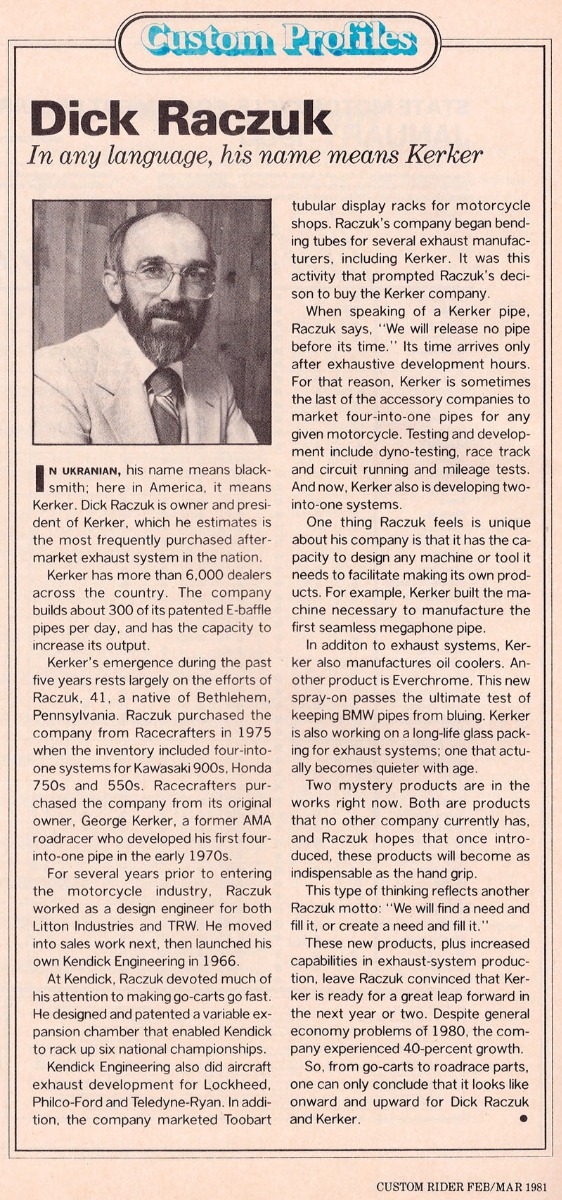 Custom Profiles

Dick Raczuk

In any language, his name means Kerker

IN UKRANIAN, his name means blacksmith; here in America, it means Kerker. Dick Raczuk is owner and president of Kerker, which he estimates is the most frequently purchased aftermarket exhaust system in the nation.

Kerker has more than 6,000 dealers across the country. The company builds about 300 of its patented E-baffle pipes per day, and has the capacity to increase its output.

Kerker's emergence during the past five years rests largely on the efforts of Raczuk, 41, a native of Bethlehem, Pennsylvania. Raczuk purchased the company from Racecrafters in 1975 when the inventory included four-into-one systems for Kawasaki 900s, Honda 750s and 550s. Racecrafters purchased the company from its original owner, George Kerker, a former AMA roadracer who developed his first four-into-one pipe in the early 1970s.

For several years prior to entering the motorcycle industry, Raczuk worked as a design engineer for both Litton Industries and TRW. He moved into sales work next, then launched his own Kendick Engineering in 1966.

At Kendick, Raczuk devoted much of his attention to making go-carts go fast. He designed and patented a variable expansion chamber that enabled Kendick to rack up six national championships.

Kendick Engineering also did aircraft exhaust development for Lockheed, Philco-Ford and Teledyne-Ryan. In addition, the company marketed Toobart tubular display racks for motorcycle shops. Raczuk's company began bending tubes for several exhaust manufacturers, including Kerker. It was this activity that prompted Raczuk's decison to buy the Kerker company.

When speaking of a Kerker pipe, Raczuk says, "We will release no pipe before its time." Its time arrives only after exhaustive development hours. For that reason, Kerker is sometimes the last of the accessory companies to market four-into-one pipes for any given motorcycle. Testing and development include dyno-testing, race track and circuit running and mileage tests. And now, Kerker also is developing two-into-one systems.

One thing Raczuk feels is unique about his company is that it has the capacity to design any machine or tool it needs to facilitate making its own products. For example, Kerker built the machine necessary to manufacture the first seamless megaphone pipe.

In additon to exhaust systems, Kerker also manufactures oil coolers. Another product is Everchrome. This new spray-on passes the ultimate test of keeping BMW pipes from bluing. Kerker is also working on a long-life glass packing for exhaust systems; one that actually becomes quieter with age.

Two mystery products are in the works right now. Both are products that no other company currently has, and Raczuk hopes that once introduced, these products will become as indispensable as the hand grip.

This type of thinking reflects another Raczuk motto: "We will find a need and fill it, or create a need and fill it."

These new products, plus increased capabilities in exhaust-system production, leave Raczuk convinced that Kerker is ready for a great leap forward in the next year or two. Despite general economy problems of 1980, the company experienced 40-percent growth.

So, from go-carts to roadrace parts, one can only conclude that it looks like onward and upward for Dick Raczuk and Kerker.

CUSTOM RIDER FEB/MAR 1981